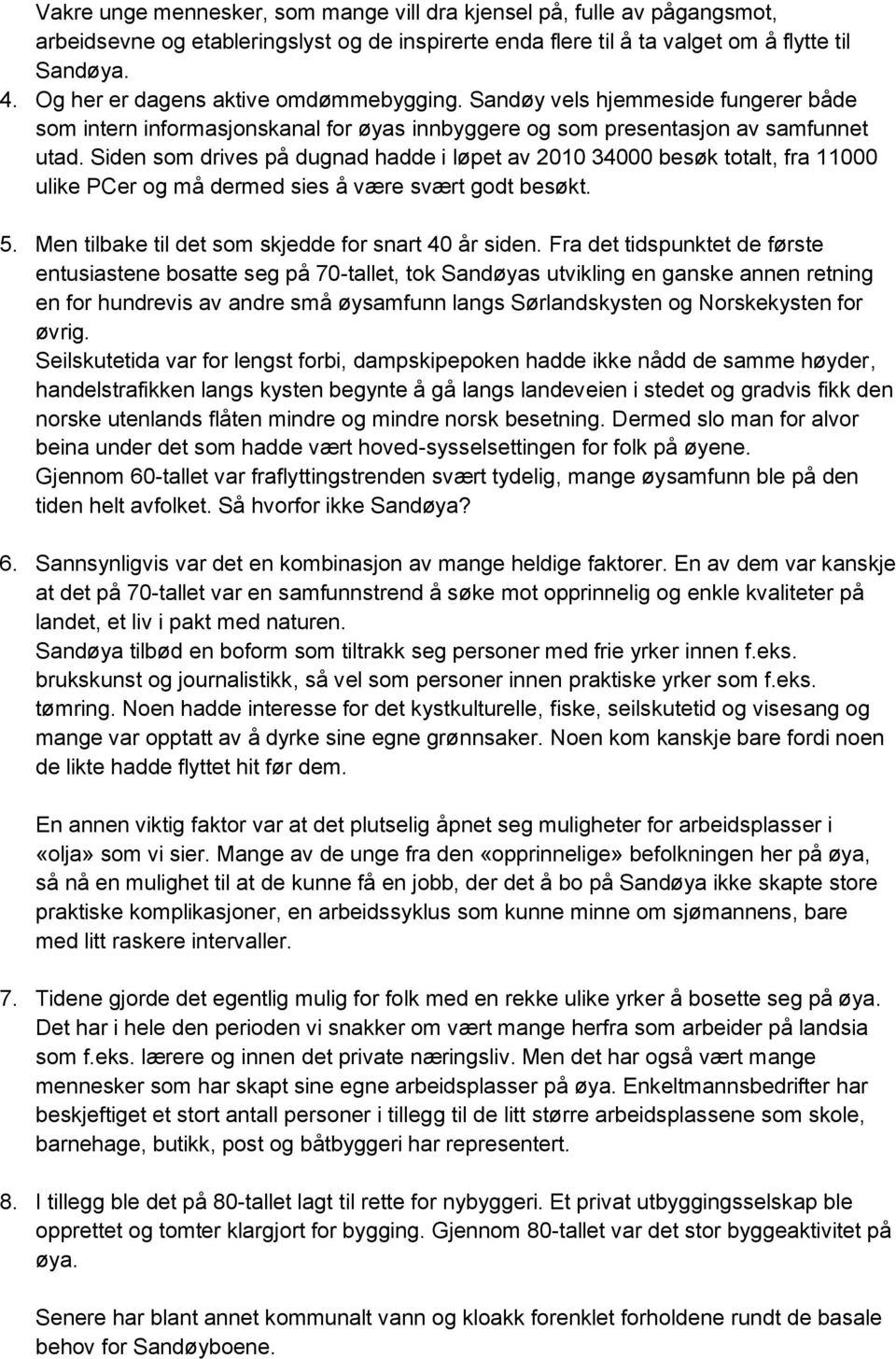 Vakre unge mennesker, som mange vill dra kjensel på, fulle av pågangsmot, arbeidsevne og etableringslyst og de inspirerte enda flere til å ta valget om å flytte til Sandøya.

4. Og her er dagens aktive omdømmebygging. Sandøy vels hjemmeside fungerer både som intern informasjonskanal for øyas innbyggere og som presentasjon av samfunnet utad. Siden som drives på dugnad hadde i løpet av 2010 34000 besøk totalt, fra 11000 ulike PCer og må dermed sies å være svært godt besøkt.

5. Men tilbake til det som skjedde for snart 40 år siden. Fra det tidspunktet de første entusiastene bosatte seg på 70-tallet, tok Sandøyas utvikling en ganske annen retning en for hundrevis av andre små øysamfunn langs Sørlandskysten og Norskekysten for øvrig.
Seilskutetida var for lengst forbi, dampskipepoken hadde ikke nådd de samme høyder, handelstrafikken langs kysten begynte å gå langs landeveien i stedet og gradvis fikk den norske utenlands flåten mindre og mindre norsk besetning. Dermed slo man for alvor beina under det som hadde vært hoved-sysselsettingen for folk på øyene.
Gjennom 60-tallet var fraflyttingstrenden svært tydelig, mange øysamfunn ble på den tiden helt avfolket. Så hvorfor ikke Sandøya?

6. Sannsynligvis var det en kombinasjon av mange heldige faktorer. En av dem var kanskje at det på 70-tallet var en samfunnstrend å søke mot opprinnelig og enkle kvaliteter på landet, et liv i pakt med naturen.
Sandøya tilbød en boform som tiltrakk seg personer med frie yrker innen f.eks. brukskunst og journalistikk, så vel som personer innen praktiske yrker som f.eks. tømring. Noen hadde interesse for det kystkulturelle, fiske, seilskutetid og visesang og mange var opptatt av å dyrke sine egne grønnsaker. Noen kom kanskje bare fordi noen de likte hadde flyttet hit før dem.

En annen viktig faktor var at det plutselig åpnet seg muligheter for arbeidsplasser i «olja» som vi sier. Mange av de unge fra den «opprinnelige» befolkningen her på øya, så nå en mulighet til at de kunne få en jobb, der det å bo på Sandøya ikke skapte store praktiske komplikasjoner, en arbeidssyklus som kunne minne om sjømannens, bare med litt raskere intervaller.

7. Tidene gjorde det egentlig mulig for folk med en rekke ulike yrker å bosette seg på øya. Det har i hele den perioden vi snakker om vært mange herfra som arbeider på landsia som f.eks. lærere og innen det private næringsliv. Men det har også vært mange mennesker som har skapt sine egne arbeidsplasser på øya. Enkeltmannsbedrifter har beskjeftiget et stort antall personer i tillegg til de litt større arbeidsplassene som skole, barnehage, butikk, post og båtbyggeri har representert.

8. I tillegg ble det på 80-tallet lagt til rette for nybyggeri. Et privat utbyggingsselskap ble opprettet og tomter klargjort for bygging. Gjennom 80-tallet var det stor byggeaktivitet på øya.

Senere har blant annet kommunalt vann og kloakk forenklet forholdene rundt de basale behov for Sandøyboene.